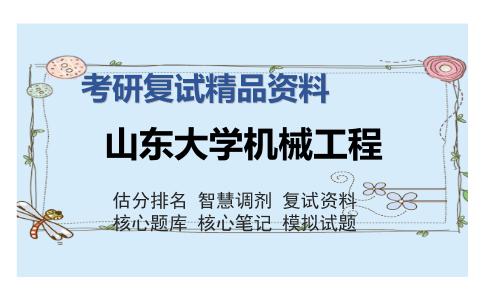 考研复试精品资料

山东大学机械工程

估分排名 智慧调剂 复试资料
核心题库 核心笔记 模拟试题